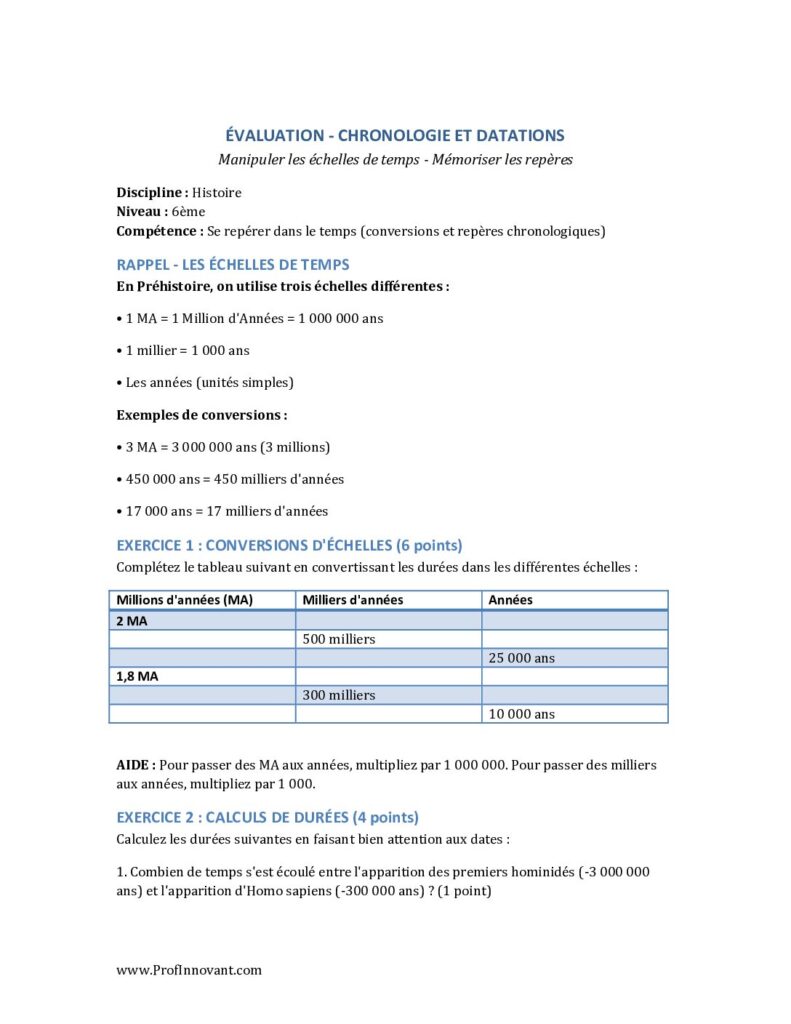 ÉVALUATION - CHRONOLOGIE ET DATATIONS
Manipuler les échelles de temps - Mémoriser les repères

Discipline : Histoire
Niveau : 6ème
Compétence : Se repérer dans le temps (conversions et repères chronologiques)

RAPPEL - LES ÉCHELLES DE TEMPS
En Préhistoire, on utilise trois échelles différentes :

• 1 MA = 1 Million d'Années = 1 000 000 ans

• 1 millier = 1 000 ans

• Les années (unités simples)

Exemples de conversions :

• 3 MA = 3 000 000 ans (3 millions)

• 450 000 ans = 450 milliers d'années

• 17 000 ans = 17 milliers d'années

EXERCICE 1 : CONVERSIONS D'ÉCHELLES (6 points)
Complétez le tableau suivant en convertissant les durées dans les différentes échelles :

| Millions d'années (MA) | Milliers d'années | Années |
|---|---|---|
| 2 MA | | |
| | 500 milliers | |
| | | 25 000 ans |
| 1,8 MA | | |
| | 300 milliers | |
| | | 10 000 ans |

AIDE : Pour passer des MA aux années, multipliez par 1 000 000. Pour passer des milliers aux années, multipliez par 1 000.

EXERCICE 2 : CALCULS DE DURÉES (4 points)
Calculez les durées suivantes en faisant bien attention aux dates :

1. Combien de temps s'est écoulé entre l'apparition des premiers hominidés (-3 000 000 ans) et l'apparition d'Homo sapiens (-300 000 ans) ? (1 point)

www.ProfInnovant.com